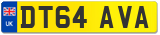 UK
DT64 AVA